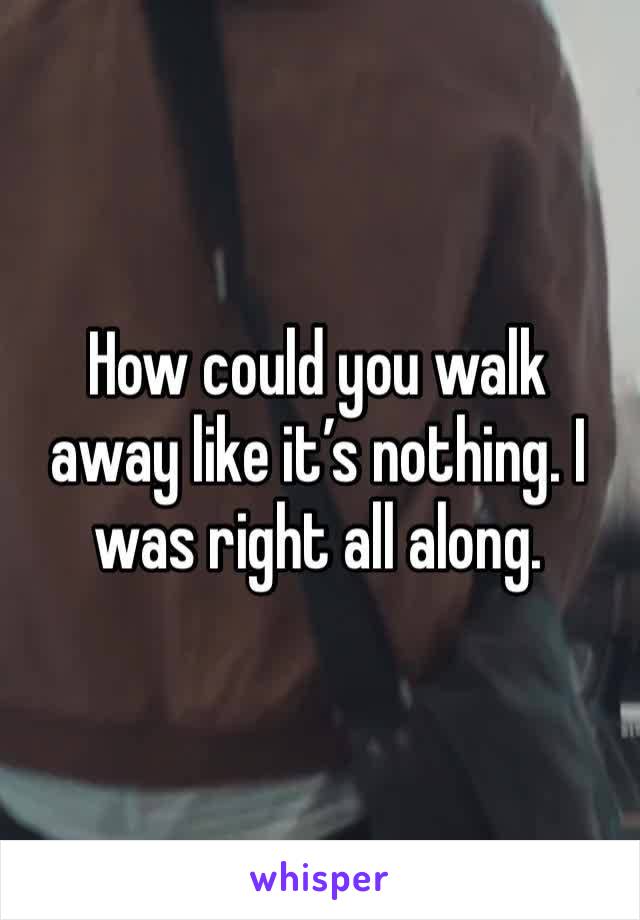 How could you walk away like it’s nothing. I was right all along.

whisper